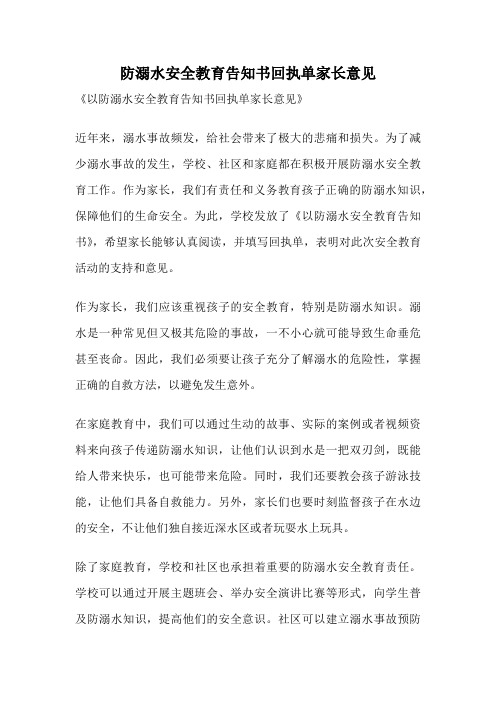 防溺水安全教育告知书回执单家长意见

《以防溺水安全教育告知书回执单家长意见》

近年来，溺水事故频发，给社会带来了极大的悲痛和损失。为了减少溺水事故的发生，学校、社区和家庭都在积极开展防溺水安全教育工作。作为家长，我们有责任和义务教育孩子正确的防溺水知识，保障他们的生命安全。为此，学校发放了《以防溺水安全教育告知书》，希望家长能够认真阅读，并填写回执单，表明对此次安全教育活动的支持和意见。

作为家长，我们应该重视孩子的安全教育，特别是防溺水知识。溺水是一种常见但又极其危险的事故，一不小心就可能导致生命垂危甚至丧命。因此，我们必须要让孩子充分了解溺水的危险性，掌握正确的自救方法，以避免发生意外。

在家庭教育中，我们可以通过生动的故事、实际的案例或者视频资料来向孩子传递防溺水知识，让他们认识到水是一把双刃剑，既能给人带来快乐，也可能带来危险。同时，我们还要教会孩子游泳技能，让他们具备自救能力。另外，家长们也要时刻监督孩子在水边的安全，不让他们独自接近深水区或者玩耍水上玩具。

除了家庭教育，学校和社区也承担着重要的防溺水安全教育责任。学校可以通过开展主题班会、举办安全演讲比赛等形式，向学生普及防溺水知识，提高他们的安全意识。社区可以建立溺水事故预防